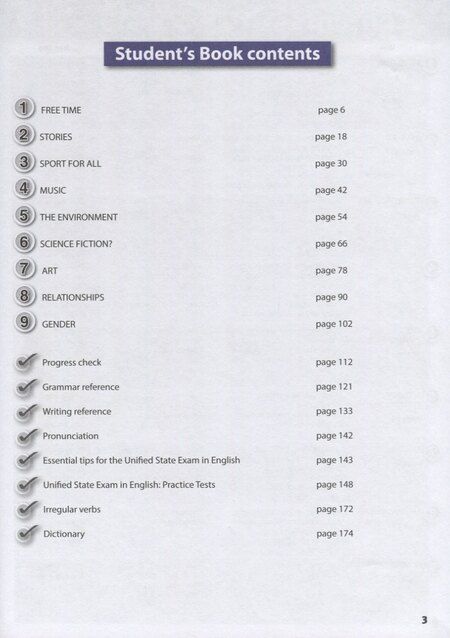 Student's Book contents

1 FREE TIME page 6

2 STORIES page 18

3 SPORT FOR ALL page 30

4 MUSIC page 42

5 THE ENVIRONMENT page 54

6 SCIENCE FICTION? page 66

7 ART page 78

8 RELATIONSHIPS page 90

9 GENDER page 102

✓ Progress check page 112

✓ Grammar reference page 121

✓ Writing reference page 133

✓ Pronunciation page 142

✓ Essential tips for the Unified State Exam in English page 143

✓ Unified State Exam in English: Practice Tests page 148

✓ Irregular verbs page 172

✓ Dictionary page 174

3